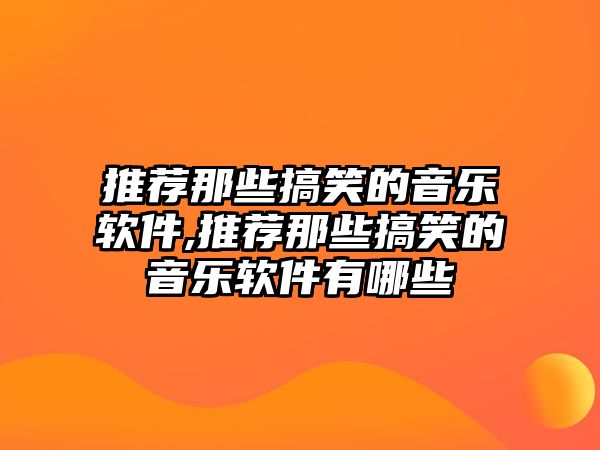 推荐那些搞笑的音乐软件,推荐那些搞笑的音乐软件有哪些